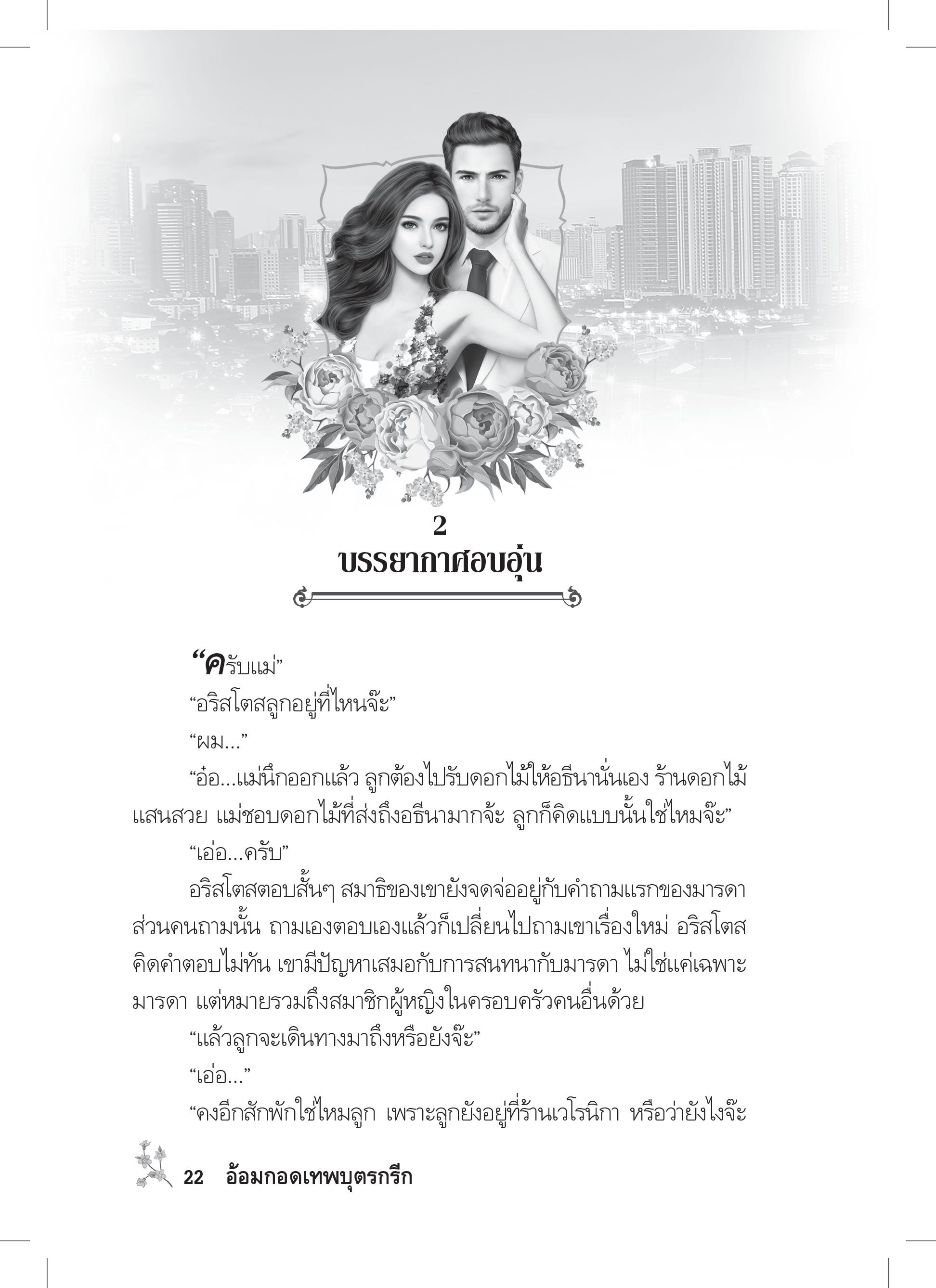 2
บรรยากาศอบอุ่น

“ครับแม่”

“อริสโตสลูกอยู่ที่ไหนจ๊ะ”

“ผม...”

“อ๋อ...แม่นึกออกแล้ว ลูกต้องไปรับดอกไม้ให้อธีนานั่นเอง ร้านดอกไม้แสนสวย แม่ชอบดอกไม้ที่ส่งถึงอธีนามากจ้ะ ลูกก็คิดแบบนั้นใช่ไหมจ๊ะ”

“เอ่อ...ครับ”

อริสโตสตอบสั้นๆ สมาธิของเขายังจดจ่ออยู่กับคำถามแรกของมารดา ส่วนคนถามนั้น ถามเองตอบเองแล้วก็เปลี่ยนไปถามเขาเรื่องใหม่ อริสโตสคิดคำตอบไม่ทัน เขามีปัญหาเสมอกับการสนทนากับมารดา ไม่ใช่แค่เฉพาะมารดา แต่หมายรวมถึงสมาชิกผู้หญิงในครอบครัวคนอื่นด้วย

“แล้วลูกจะเดินทางมาถึงหรือยังจ๊ะ”

“เอ่อ...”

“คงอีกสักพักใช่ไหมลูก เพราะลูกยังอยู่ที่ร้านเวโรนิกา หรือว่ายังไงจ๊ะ

22 อ้อมกอดเทพบุตรกรีก